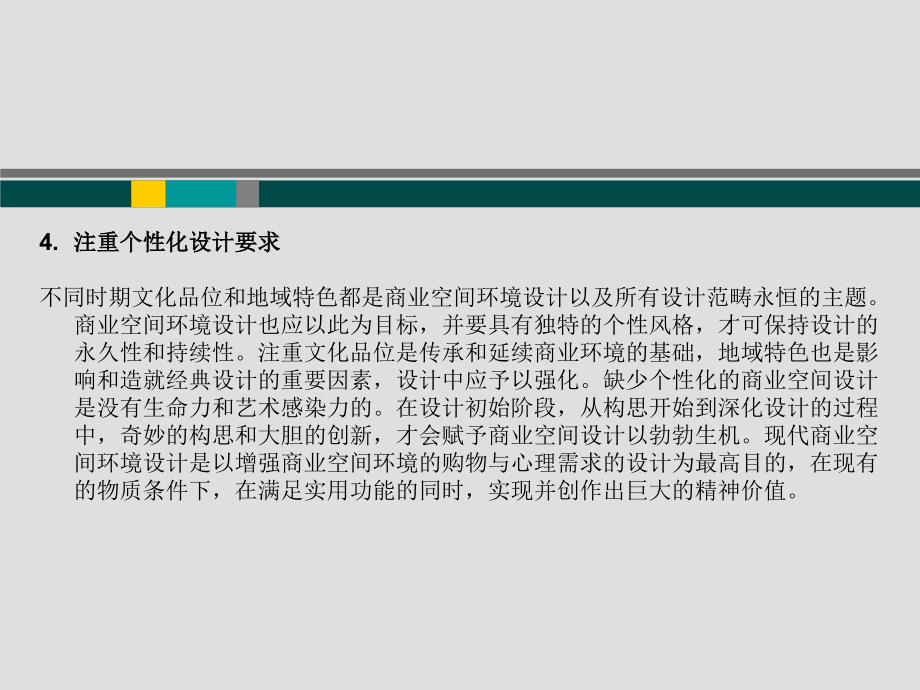 4. 注重个性化设计要求

不同时期文化品位和地域特色都是商业空间环境设计以及所有设计范畴永恒的主题。商业空间环境设计也应以此为目标，并要具有独特的个性风格，才可保持设计的永久性和持续性。注重文化品位是传承和延续商业环境的基础，地域特色也是影响和造就经典设计的重要因素，设计中应予以强化。缺少个性化的商业空间设计是没有生命力和艺术感染力的。在设计初始阶段，从构思开始到深化设计的过程中，奇妙的构思和大胆的创新，才会赋予商业空间设计以勃勃生机。现代商业空间环境设计是以增强商业空间环境的购物与心理需求的设计为最高目的，在现有的物质条件下，在满足实用功能的同时，实现并创作出巨大的精神价值。